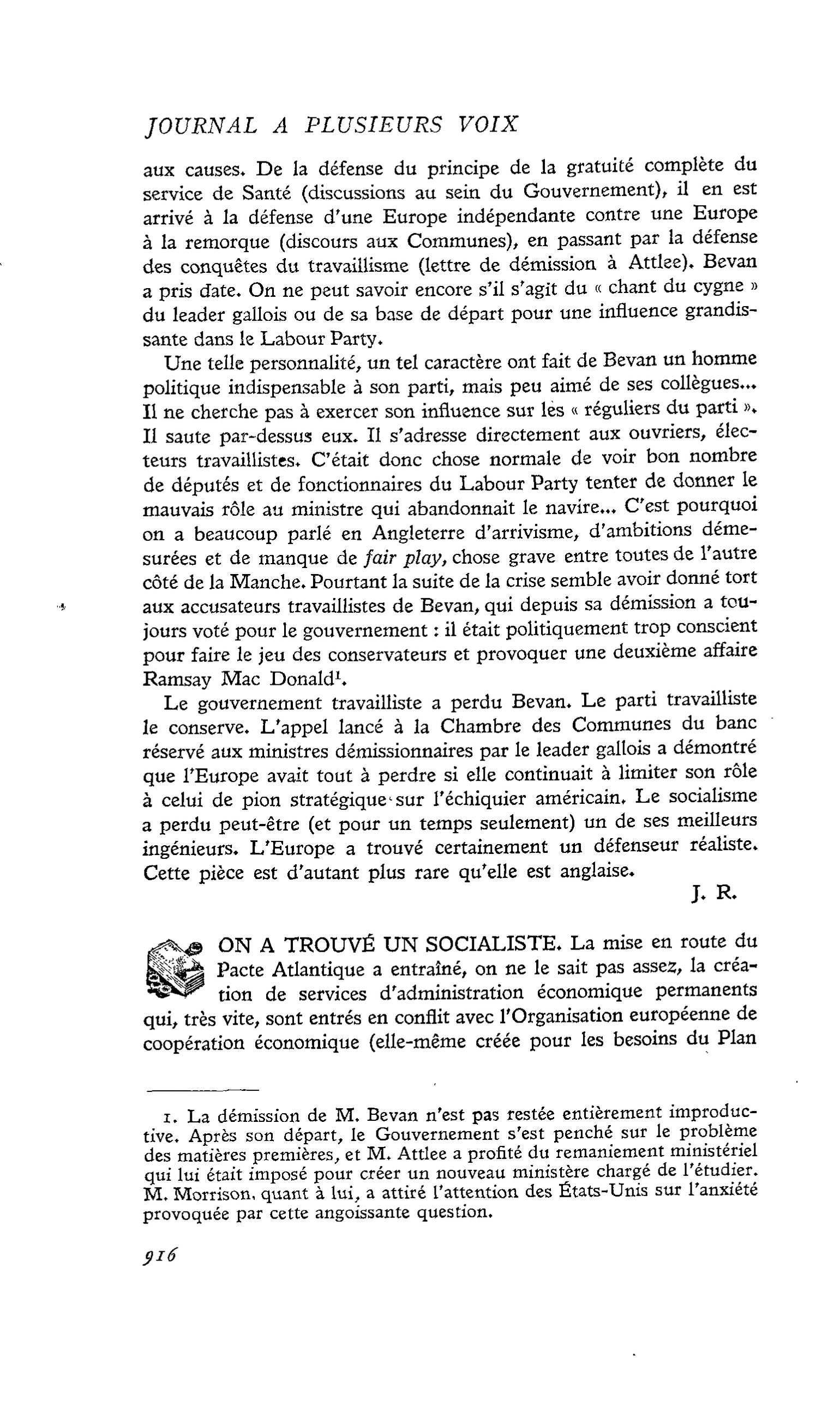 JOURNAL A PLUSIEURS VOIX

aux causes. De la défense du principe de la gratuité complète du service de Santé (discussions au sein du Gouvernement), il en est arrivé à la défense d'une Europe indépendante contre une Europe à la remorque (discours aux Communes), en passant par la défense des conquêtes du travaillisme (lettre de démission à Attlee). Bevan a pris date. On ne peut savoir encore s'il s'agit du « chant du cygne » du leader gallois ou de sa base de départ pour une influence grandissante dans le Labour Party.

Une telle personnalité, un tel caractère ont fait de Bevan un homme politique indispensable à son parti, mais peu aimé de ses collègues... Il ne cherche pas à exercer son influence sur les « réguliers du parti ». Il saute par-dessus eux. Il s'adresse directement aux ouvriers, électeurs travaillistes. C'était donc chose normale de voir bon nombre de députés et de fonctionnaires du Labour Party tenter de donner le mauvais rôle au ministre qui abandonnait le navire... C'est pourquoi on a beaucoup parlé en Angleterre d'arrivisme, d'ambitions démesurées et de manque de fair play, chose grave entre toutes de l'autre côté de la Manche. Pourtant la suite de la crise semble avoir donné tort aux accusateurs travaillistes de Bevan, qui depuis sa démission a toujours voté pour le gouvernement : il était politiquement trop conscient pour faire le jeu des conservateurs et provoquer une deuxième affaire Ramsay Mac Donald$^{1}$.

Le gouvernement travailliste a perdu Bevan. Le parti travailliste le conserve. L'appel lancé à la Chambre des Communes du banc réservé aux ministres démissionnaires par le leader gallois a démontré que l'Europe avait tout à perdre si elle continuait à limiter son rôle à celui de pion stratégique sur l'échiquier américain. Le socialisme a perdu peut-être (et pour un temps seulement) un de ses meilleurs ingénieurs. L'Europe a trouvé certainement un défenseur réaliste. Cette pièce est d'autant plus rare qu'elle est anglaise.

J. R.

ON A TROUVÉ UN SOCIALISTE. La mise en route du Pacte Atlantique a entraîné, on ne le sait pas assez, la création de services d'administration économique permanents qui, très vite, sont entrés en conflit avec l'Organisation européenne de coopération économique (elle-même créée pour les besoins du Plan

1. La démission de M. Bevan n'est pas restée entièrement improductive. Après son départ, le Gouvernement s'est penché sur le problème des matières premières, et M. Attlee a profité du remaniement ministériel qui lui était imposé pour créer un nouveau ministère chargé de l'étudier. M. Morrison, quant à lui, a attiré l'attention des États-Unis sur l'anxiété provoquée par cette angoissante question.

916